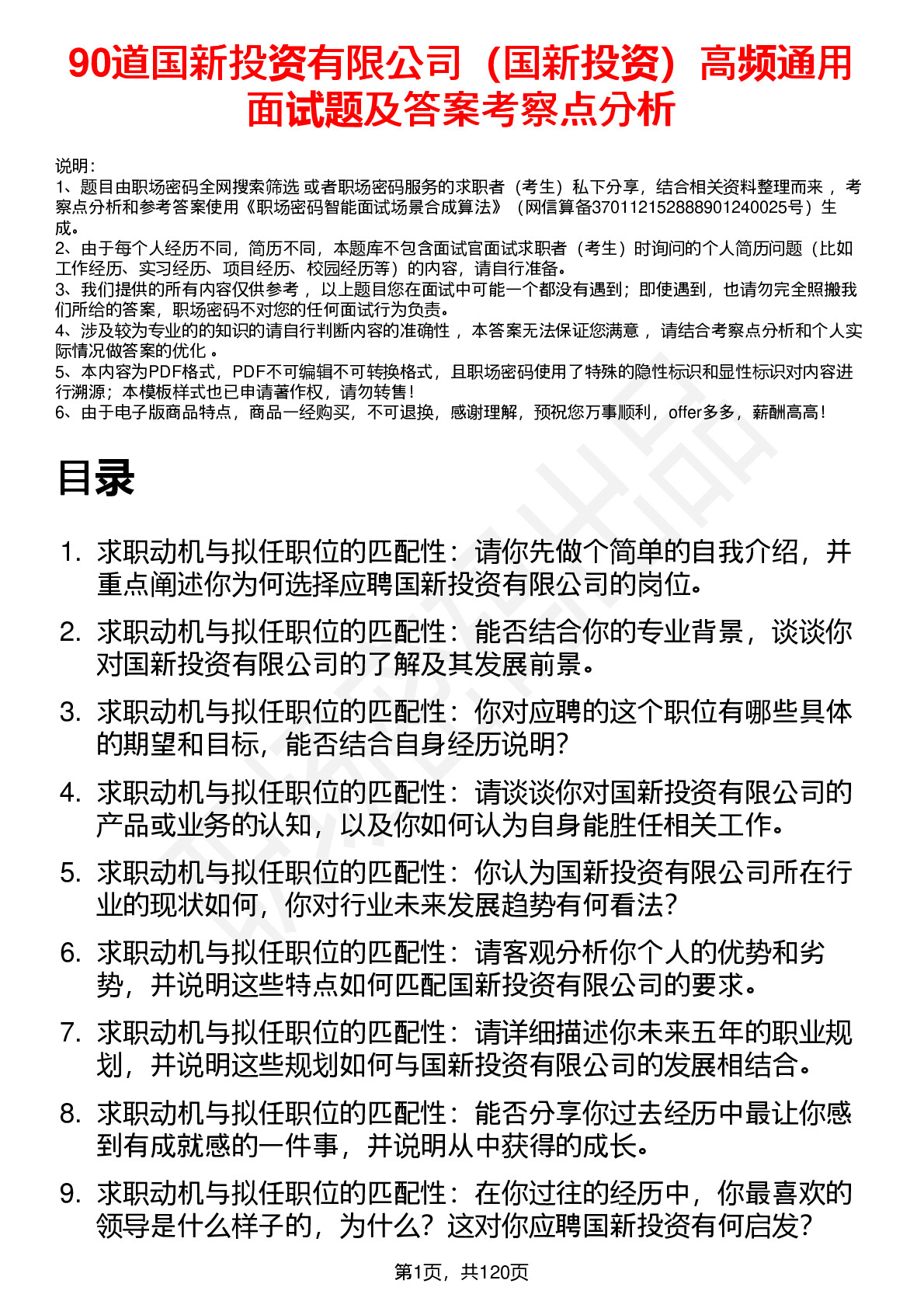 90道国新投资有限公司（国新投资）高频通用面试题及答案考察点分析

说明：
1、题目由职场密码全网搜索筛选 或者职场密码服务的求职者（考生）私下分享，结合相关资料整理而来 ，考察点分析和参考答案使用《职场密码智能面试场景合成算法》（网信算备370112152888901240025号）生成。
2、由于每个人经历不同，简历不同，本题库不包含面试官面试求职者（考生）时询问的个人简历问题（比如工作经历、实习经历、项目经历、校园经历等）的内容，请自行准备。
3、我们提供的所有内容仅供参考 ，以上题目您在面试中可能一个都没有遇到；即使遇到，也请勿完全照搬我们所给的答案，职场密码不对您的任何面试行为负责。
4、涉及较为专业的的知识的请自行判断内容的准确性 ，本答案无法保证您满意 ，请结合考察点分析和个人实际情况做答案的优化 。
5、本内容为PDF格式，PDF不可编辑不可转换格式，且职场密码使用了特殊的隐性标识和显性标识对内容进行溯源；本模板样式也已申请著作权，请勿转售！
6、由于电子版商品特点，商品一经购买，不可退换，感谢理解，预祝您万事顺利，offer多多，薪酬高高！

目录

1. 求职动机与拟任职位的匹配性：请你先做个简单的自我介绍，并重点阐述你为何选择应聘国新投资有限公司的岗位。
2. 求职动机与拟任职位的匹配性：能否结合你的专业背景，谈谈你对国新投资有限公司的了解及其发展前景。
3. 求职动机与拟任职位的匹配性：你对应聘的这个职位有哪些具体的期望和目标，能否结合自身经历说明？
4. 求职动机与拟任职位的匹配性：请谈谈你对国新投资有限公司的产品或业务的认知，以及你如何认为自身能胜任相关工作。
5. 求职动机与拟任职位的匹配性：你认为国新投资有限公司所在行业的现状如何，你对行业未来发展趋势有何看法？
6. 求职动机与拟任职位的匹配性：请客观分析你个人的优势和劣势，并说明这些特点如何匹配国新投资有限公司的要求。
7. 求职动机与拟任职位的匹配性：请详细描述你未来五年的职业规划，并说明这些规划如何与国新投资有限公司的发展相结合。
8. 求职动机与拟任职位的匹配性：能否分享你过去经历中最让你感到有成就感的一件事，并说明从中获得的成长。
9. 求职动机与拟任职位的匹配性：在你过往的经历中，你最喜欢的领导是什么样子的，为什么？这对你应聘国新投资有何启发？

第1页，共120页